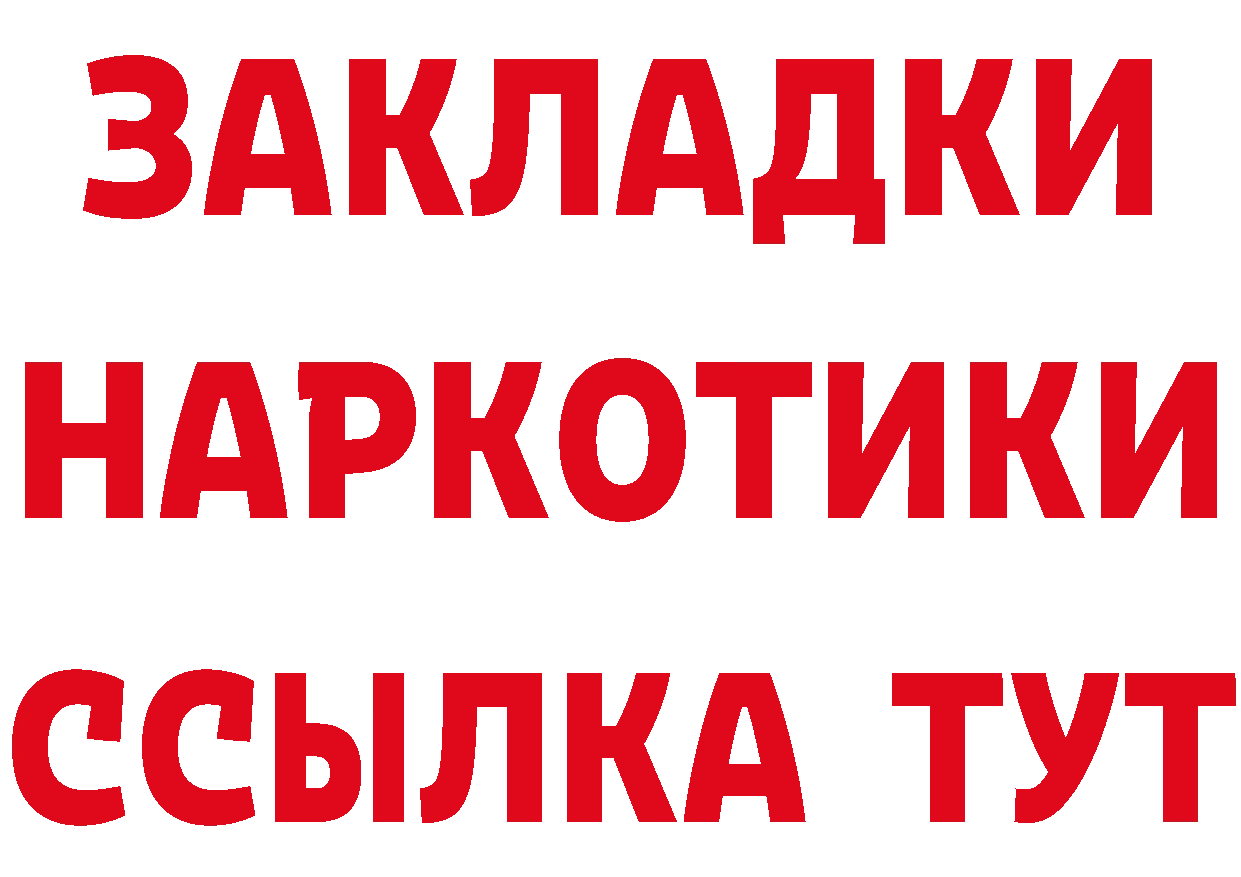 ЗАКЛАДКИ
НАРКОТИКИ
ССЫЛКА ТУТ